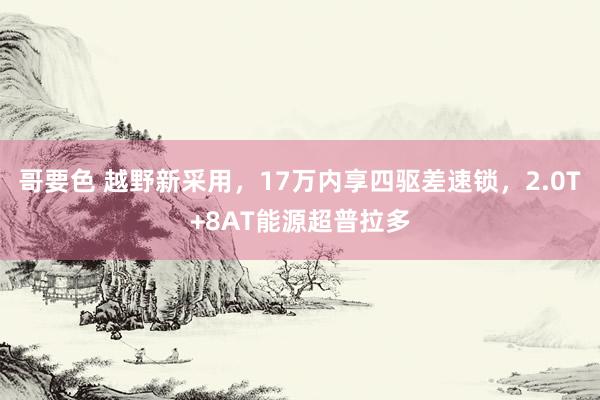 哥要色 越野新采用，17万内享四驱差速锁，2.0T+8AT能源超普拉多